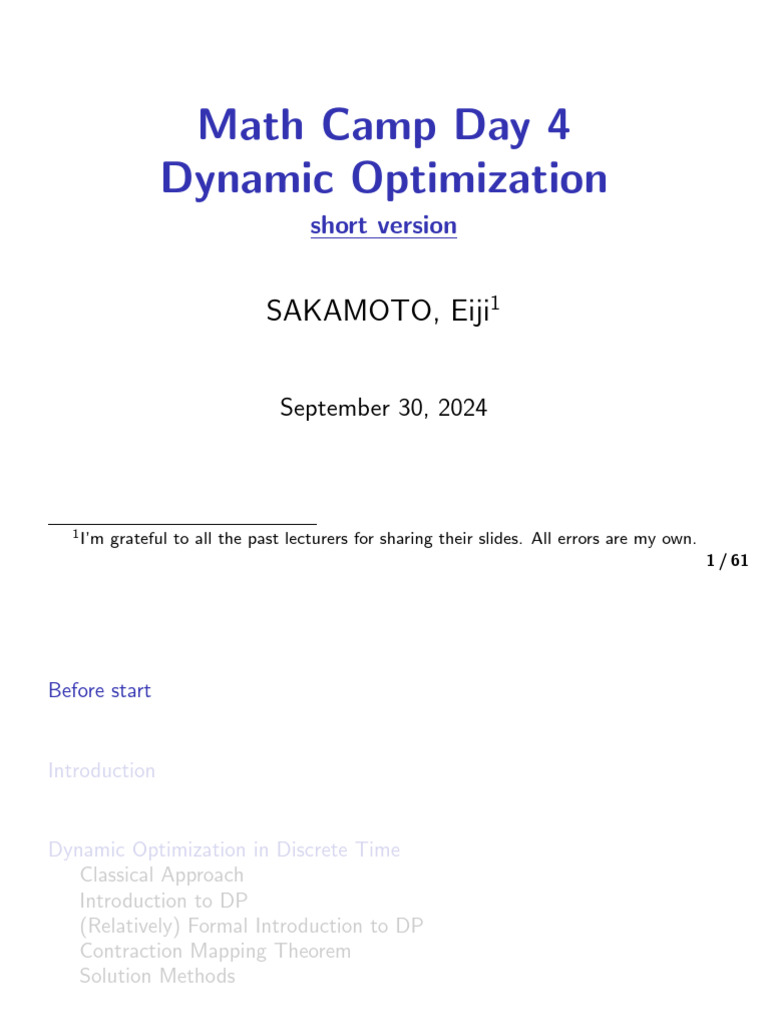 Math Camp Day 4
Dynamic Optimization
short version

SAKAMOTO, Eiji$^{1}$

September 30, 2024

$^{1}$I'm grateful to all the past lecturers for sharing their slides. All errors are my own.

1 / 61

Before start

Introduction

Dynamic Optimization in Discrete Time
Classical Approach
Introduction to DP
(Relatively) Formal Introduction to DP
Contraction Mapping Theorem
Solution Methods